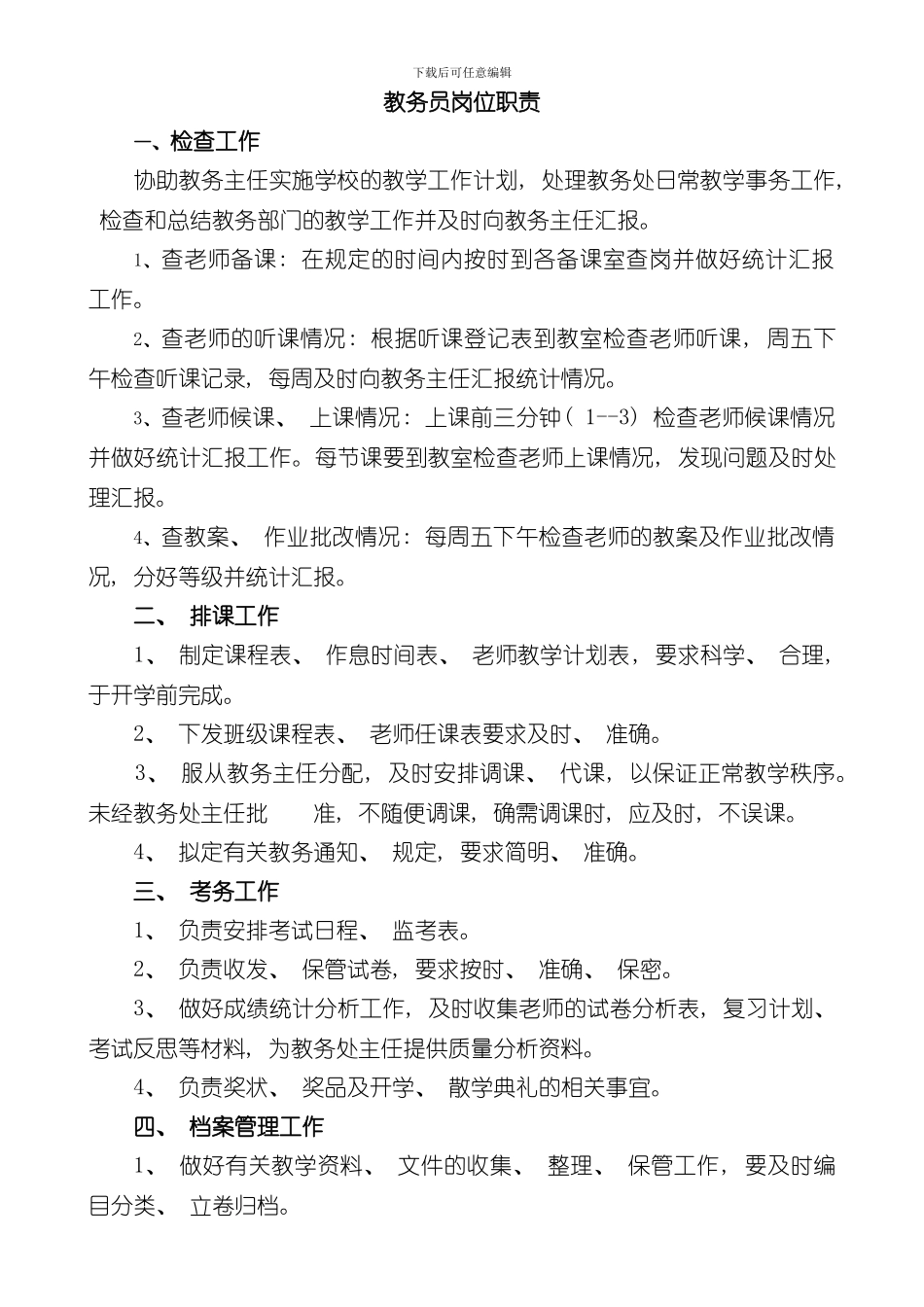 下载后可任意编辑

教务员岗位职责

一、检查工作

协助教务主任实施学校的教学工作计划，处理教务处日常教学事务工作，检查和总结教务部门的教学工作并及时向教务主任汇报。

1、查老师备课：在规定的时间内按时到各备课室查岗并做好统计汇报工作。

2、查老师的听课情况：根据听课登记表到教室检查老师听课，周五下午检查听课记录，每周及时向教务主任汇报统计情况。

3、查老师候课、 上课情况：上课前三分钟（ 1--3） 检查老师候课情况并做好统计汇报工作。每节课要到教室检查老师上课情况，发现问题及时处理汇报。

4、查教案、 作业批改情况：每周五下午检查老师的教案及作业批改情况，分好等级并统计汇报。

二、 排课工作

1、 制定课程表、 作息时间表、 老师教学计划表，要求科学、 合理，于开学前完成。

2、 下发班级课程表、 老师任课表要求及时、 准确。

3、 服从教务主任分配，及时安排调课、 代课，以保证正常教学秩序。未经教务处主任批 准，不随便调课，确需调课时，应及时，不误课。

4、 拟定有关教务通知、 规定，要求简明、 准确。

三、 考务工作

1、 负责安排考试日程、 监考表。

2、 负责收发、 保管试卷，要求按时、 准确、 保密。

3、 做好成绩统计分析工作，及时收集老师的试卷分析表，复习计划、考试反思等材料，为教务处主任提供质量分析资料。

4、 负责奖状、 奖品及开学、 散学典礼的相关事宜。

四、 档案管理工作

1、 做好有关教学资料、 文件的收集、 整理、 保管工作，要及时编目分类、 立卷归档。